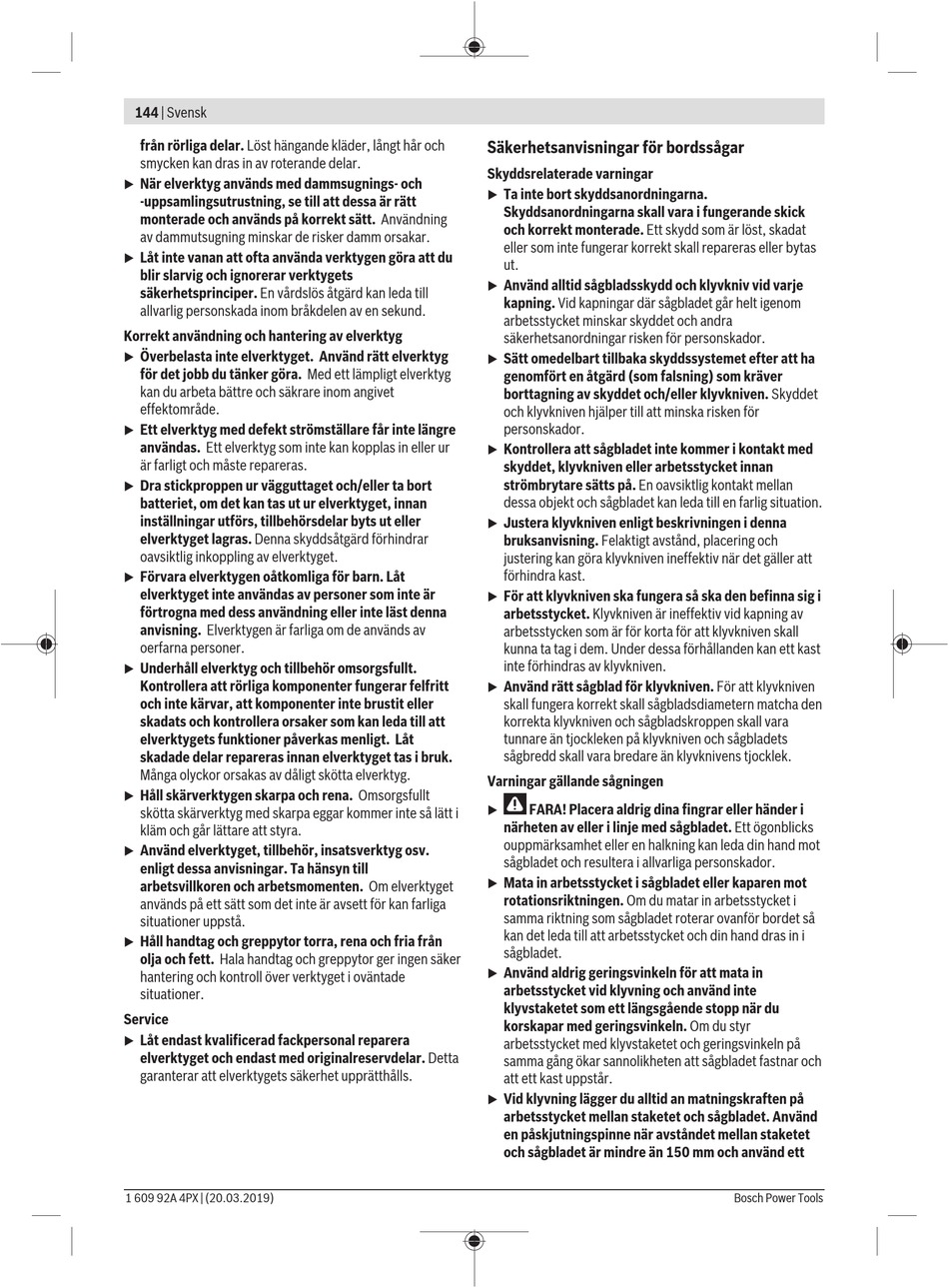 144 | Svensk

från rörliga delar. Löst hängande kläder, långt hår och smycken kan dras in av roterande delar.

▶ När elverktyg används med dammsugnings- och -uppsamlingsutrustning, se till att dessa är rätt monterade och används på korrekt sätt. Användning av dammutsugning minskar de risker damm orsakar.

▶ Låt inte vanan att ofta använda verktygen göra att du blir slarvig och ignorerar verktygets säkerhetsprinciper. En vårdslös åtgärd kan leda till allvarlig personskada inom bråkdelen av en sekund.

Korrekt användning och hantering av elverktyg

▶ Överbelasta inte elverktyget. Använd rätt elverktyg för det jobb du tänker göra. Med ett lämpligt elverktyg kan du arbeta bättre och säkrare inom angivet effektområde.

▶ Ett elverktyg med defekt strömställare får inte längre användas. Ett elverktyg som inte kan kopplas in eller ur är farligt och måste repareras.

▶ Dra stickproppen ur vägguttaget och/eller ta bort batteriet, om det kan tas ut ur elverktyget, innan inställningar utförs, tillbehörsdelar byts ut eller elverktyget lagras. Denna skyddsåtgärd förhindrar oavsiktlig inkoppling av elverktyget.

▶ Förvara elverktygen oåtkomliga för barn. Låt elverktyget inte användas av personer som inte är förtrogna med dess användning eller inte läst denna anvisning. Elverktygen är farliga om de används av oerfarna personer.

▶ Underhåll elverktyg och tillbehör omsorgsfullt. Kontrollera att rörliga komponenter fungerar felfritt och inte kärvar, att komponenter inte brustit eller skadats och kontrollera orsaker som kan leda till att elverktygets funktioner påverkas menligt. Låt skadade delar repareras innan elverktyget tas i bruk. Många olyckor orsakas av dåligt skötta elverktyg.

▶ Håll skärverktygen skarpa och rena. Omsorgsfullt skötta skärverktyg med skarpa eggar kommer inte så lätt i kläm och går lättare att styra.

▶ Använd elverktyget, tillbehör, insatsverktyg osv. enligt dessa anvisningar. Ta hänsyn till arbetsvillkoren och arbetsmomenten. Om elverktyget används på ett sätt som det inte är avsett för kan farliga situationer uppstå.

▶ Håll handtag och greppytor torra, rena och fria från olja och fett. Hala handtag och greppytor ger ingen säker hantering och kontroll över verktyget i oväntade situationer.

Service

▶ Låt endast kvalificerad fackpersonal reparera elverktyget och endast med originalreservdelar. Detta garanterar att elverktygets säkerhet upprätthålls.

Säkerhetsanvisningar för bordssågar

Skyddsrelaterade varningar

▶ Ta inte bort skyddsanordningarna. Skyddsanordningarna skall vara i fungerande skick och korrekt monterade. Ett skydd som är löst, skadat eller som inte fungerar korrekt skall repareras eller bytas ut.

▶ Använd alltid sågbladsskydd och klyvkniv vid varje kapning. Vid kapningar där sågbladet går helt igenom arbetsstycket minskar skyddet och andra säkerhetsanordningar risken för personskador.

▶ Sätt omedelbart tillbaka skyddssystemet efter att ha genomfört en åtgärd (som falsning) som kräver borttagning av skyddet och/eller klyvkniven. Skyddet och klyvkniven hjälper till att minska risken för personskador.

▶ Kontrollera att sågbladet inte kommer i kontakt med skyddet, klyvkniven eller arbetsstycket innan strömbrytare sätts på. En oavsiktlig kontakt mellan dessa objekt och sågbladet kan leda till en farlig situation.

▶ Justera klyvkniven enligt beskrivningen i denna bruksanvisning. Felaktigt avstånd, placering och justering kan göra klyvkniven ineffektiv när det gäller att förhindra kast.

▶ För att klyvkniven ska fungera så ska den befinna sig i arbetsstycket. Klyvkniven är ineffektiv vid kapning av arbetsstycken som är för korta för att klyvkniven skall kunna ta tag i dem. Under dessa förhållanden kan ett kast inte förhindras av klyvkniven.

▶ Använd rätt sågblad för klyvkniven. För att klyvkniven skall fungera korrekt skall sågbladsdiametern matcha den korrekta klyvkniven och sågbladskroppen skall vara tunnare än tjockleken på klyvkniven och sågbladets sågbredd skall vara bredare än klyvknivens tjocklek.

Varningar gällande sågningen

▶ FARA! Placera aldrig dina fingrar eller händer i närheten av eller i linje med sågbladet. Ett ögonblicks ouppmärksamhet eller en halkning kan leda din hand mot sågbladet och resultera i allvarliga personskador.

▶ Mata in arbetsstycket i sågbladet eller kaparen mot rotationsriktningen. Om du matar in arbetsstycket i samma riktning som sågbladet roterar ovanför bordet så kan det leda till att arbetsstycket och din hand dras in i sågbladet.

▶ Använd aldrig geringsvinkeln för att mata in arbetsstycket vid klyvning och använd inte klyvstaketet som ett längsgående stopp när du korskapar med geringsvinkeln. Om du styr arbetsstycket med klyvstaketet och geringsvinkeln på samma gång ökar sannolikheten att sågbladet fastnar och att ett kast uppstår.

▶ Vid klyvning lägger du alltid an matningskraften på arbetsstycket mellan staketet och sågbladet. Använd en påskjutningspinne när avståndet mellan staketet och sågbladet är mindre än 150 mm och använd ett

1 609 92A 4PX | (20.03.2019)

Bosch Power Tools